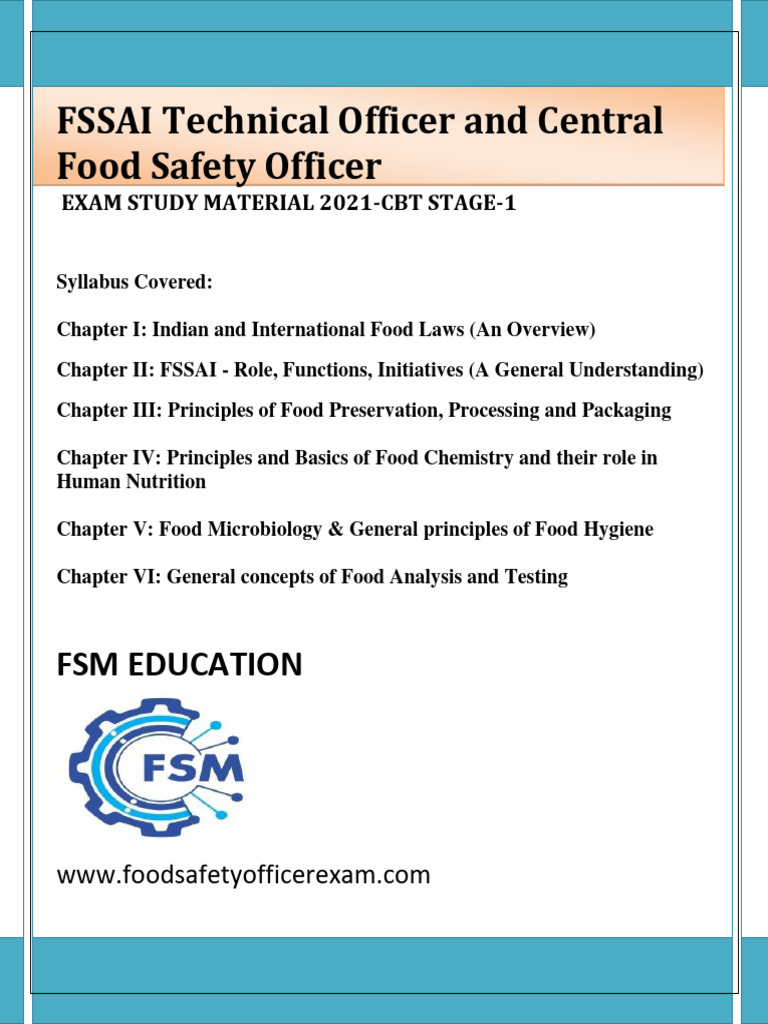 FSSAI Technical Officer and Central Food Safety Officer

EXAM STUDY MATERIAL 2021-CBT STAGE-1

Syllabus Covered:

Chapter I: Indian and International Food Laws (An Overview)

Chapter II: FSSAI - Role, Functions, Initiatives (A General Understanding)

Chapter III: Principles of Food Preservation, Processing and Packaging

Chapter IV: Principles and Basics of Food Chemistry and their role in Human Nutrition

Chapter V: Food Microbiology & General principles of Food Hygiene

Chapter VI: General concepts of Food Analysis and Testing

FSM EDUCATION

FSM

www.foodsafetyofficerexam.com